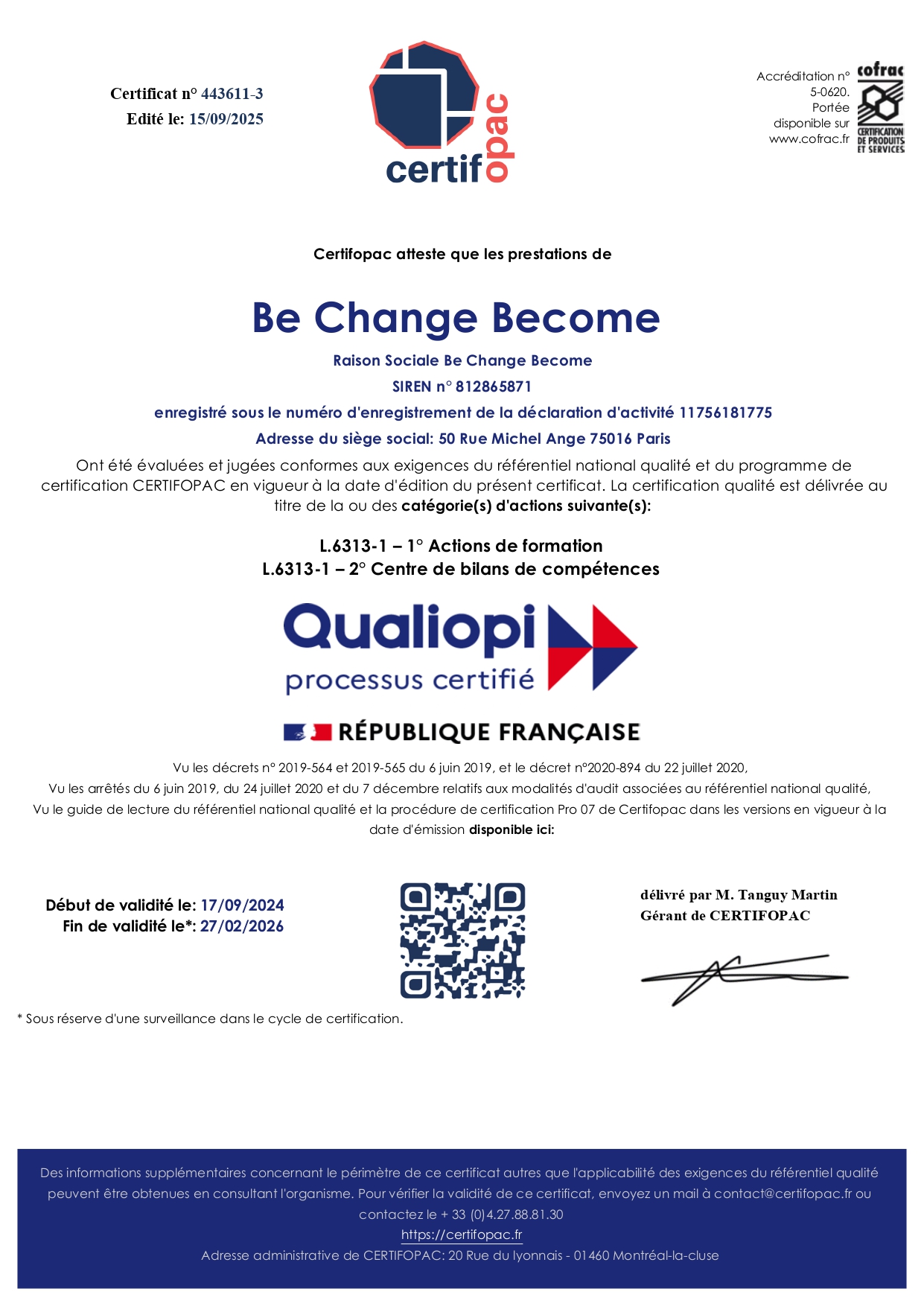 Certificat n° 443611-3
Edité le: 15/09/2025

certifopac

Accréditation n° 5-0620. Portée disponible sur www.cofrac.fr

cofrac
CERTIFICATION DE PRODUITS ET SERVICES

Certifopac atteste que les prestations de

Be Change Become

Raison Sociale Be Change Become

SIREN n° 812865871

enregistré sous le numéro d'enregistrement de la déclaration d'activité 11756181775

Adresse du siège social: 50 Rue Michel Ange 75016 Paris

Ont été évaluées et jugées conformes aux exigences du référentiel national qualité et du programme de certification CERTIFOPAC en vigueur à la date d'édition du présent certificat. La certification qualité est délivrée au titre de la ou des catégorie(s) d'actions suivante(s):

L.6313-1 – 1° Actions de formation
L.6313-1 – 2° Centre de bilans de compétences

Qualiopi
processus certifié

RÉPUBLIQUE FRANÇAISE

Vu les décrets n° 2019-564 et 2019-565 du 6 juin 2019, et le décret n°2020-894 du 22 juillet 2020,
Vu les arrêtés du 6 juin 2019, du 24 juillet 2020 et du 7 décembre relatifs aux modalités d'audit associées au référentiel national qualité,
Vu le guide de lecture du référentiel national qualité et la procédure de certification Pro 07 de Certifopac dans les versions en vigueur à la date d'émission disponible ici:

Début de validité le: 17/09/2024
Fin de validité le*: 27/02/2026

délivré par M. Tanguy Martin
Gérant de CERTIFOPAC

* Sous réserve d'une surveillance dans le cycle de certification.

Des informations supplémentaires concernant le périmètre de ce certificat autres que l'applicabilité des exigences du référentiel qualité peuvent être obtenues en consultant l'organisme. Pour vérifier la validité de ce certificat, envoyez un mail à contact@certifopac.fr ou contactez le + 33 (0)4.27.88.81.30
https://certifopac.fr
Adresse administrative de CERTIFOPAC: 20 Rue du lyonnais - 01460 Montréal-la-cluse